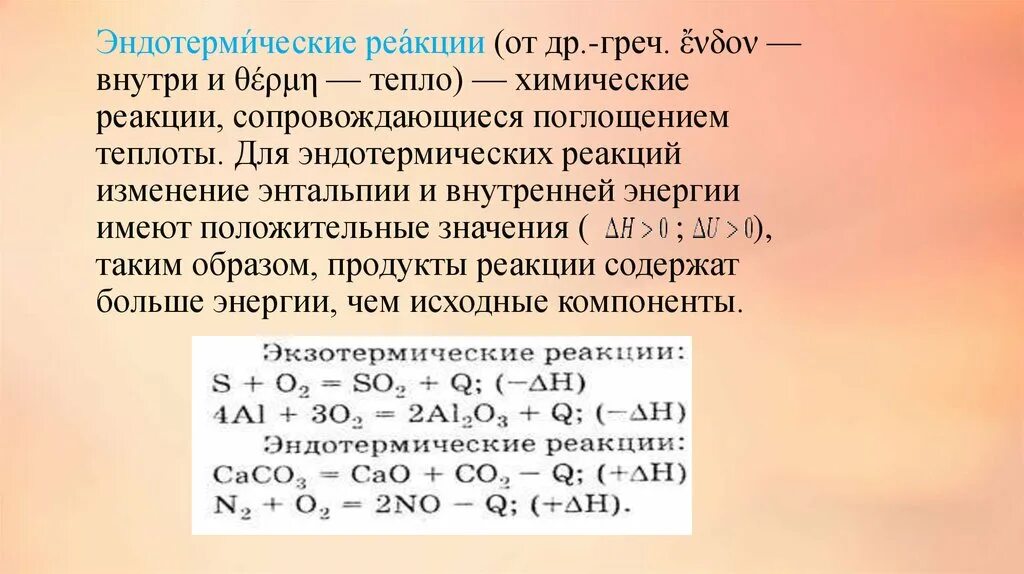 Эндотерми́ческие реа́кции (от др.-греч. ἔνδον — внутри и θέρμη — тепло) — химические реакции, сопровождающиеся поглощением теплоты. Для эндотермических реакций изменение энтальпии и внутренней энергии имеют положительные значения ( $\Delta H > 0$ ; $\Delta U > 0$), таким образом, продукты реакции содержат больше энергии, чем исходные компоненты.

Экзотермические реакции:
$S + O_2 = SO_2 + Q$; $(-\Delta H)$
$4Al + 3O_2 = 2Al_2O_3 + Q$; $(-\Delta H)$
Эндотермические реакции:
$CaCO_3 = CaO + CO_2 - Q$; $(+\Delta H)$
$N_2 + O_2 = 2NO - Q$; $(+\Delta H)$.